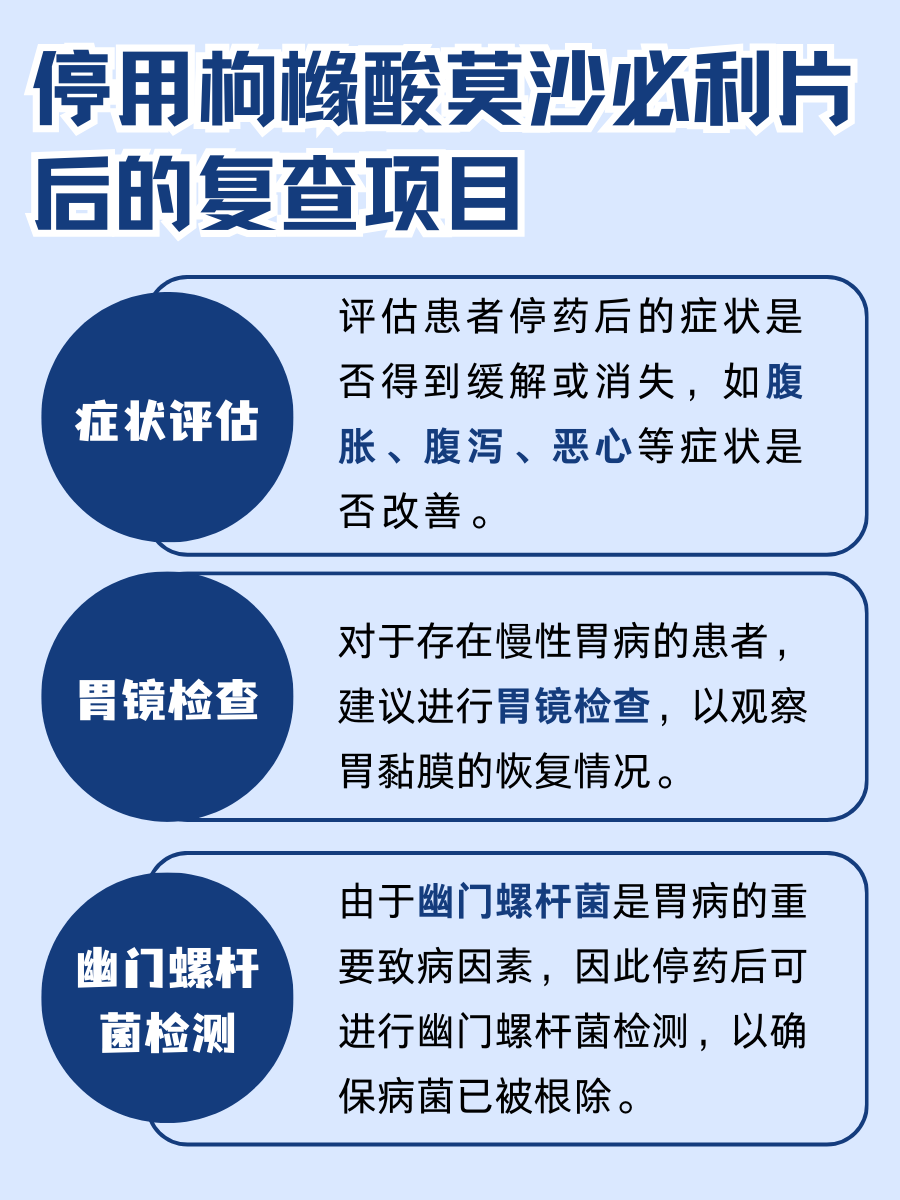 停用枸橼酸莫沙必利片后的复查项目

症状评估

评估患者停药后的症状是否得到缓解或消失，如腹胀、腹泻、恶心等症状是否改善。

胃镜检查

对于存在慢性胃病的患者，建议进行胃镜检查，以观察胃黏膜的恢复情况。

幽门螺杆菌检测

由于幽门螺杆菌是胃病的重要致病因素，因此停药后可进行幽门螺杆菌检测，以确保病菌已被根除。